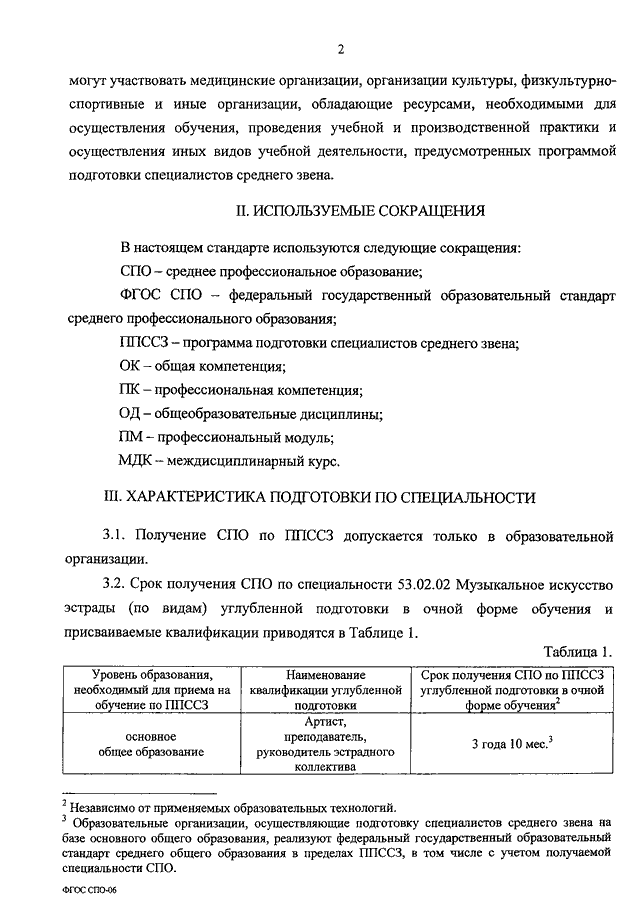 2

могут участвовать медицинские организации, организации культуры, физкультурно-спортивные и иные организации, обладающие ресурсами, необходимыми для осуществления обучения, проведения учебной и производственной практики и осуществления иных видов учебной деятельности, предусмотренных программой подготовки специалистов среднего звена.

II. ИСПОЛЬЗУЕМЫЕ СОКРАЩЕНИЯ

В настоящем стандарте используются следующие сокращения:

СПО – среднее профессиональное образование;

ФГОС СПО – федеральный государственный образовательный стандарт среднего профессионального образования;

ППССЗ – программа подготовки специалистов среднего звена;

ОК – общая компетенция;

ПК – профессиональная компетенция;

ОД – общеобразовательные дисциплины;

ПМ – профессиональный модуль;

МДК – междисциплинарный курс.

III. ХАРАКТЕРИСТИКА ПОДГОТОВКИ ПО СПЕЦИАЛЬНОСТИ

3.1. Получение СПО по ППССЗ допускается только в образовательной организации.

3.2. Срок получения СПО по специальности 53.02.02 Музыкальное искусство эстрады (по видам) углубленной подготовки в очной форме обучения и присваиваемые квалификации приводятся в Таблице 1.

Таблица 1.

| Уровень образования, необходимый для приема на обучение по ППССЗ | Наименование квалификации углубленной подготовки | Срок получения СПО по ППССЗ углубленной подготовки в очной форме обучения$^2$ |
|---|---|---|
| основное общее образование | Артист, преподаватель, руководитель эстрадного коллектива | 3 года 10 мес.$^3$ |

$^2$ Независимо от применяемых образовательных технологий.
$^3$ Образовательные организации, осуществляющие подготовку специалистов среднего звена на базе основного общего образования, реализуют федеральный государственный образовательный стандарт среднего общего образования в пределах ППССЗ, в том числе с учетом получаемой специальности СПО.

ФГОС СПО-06